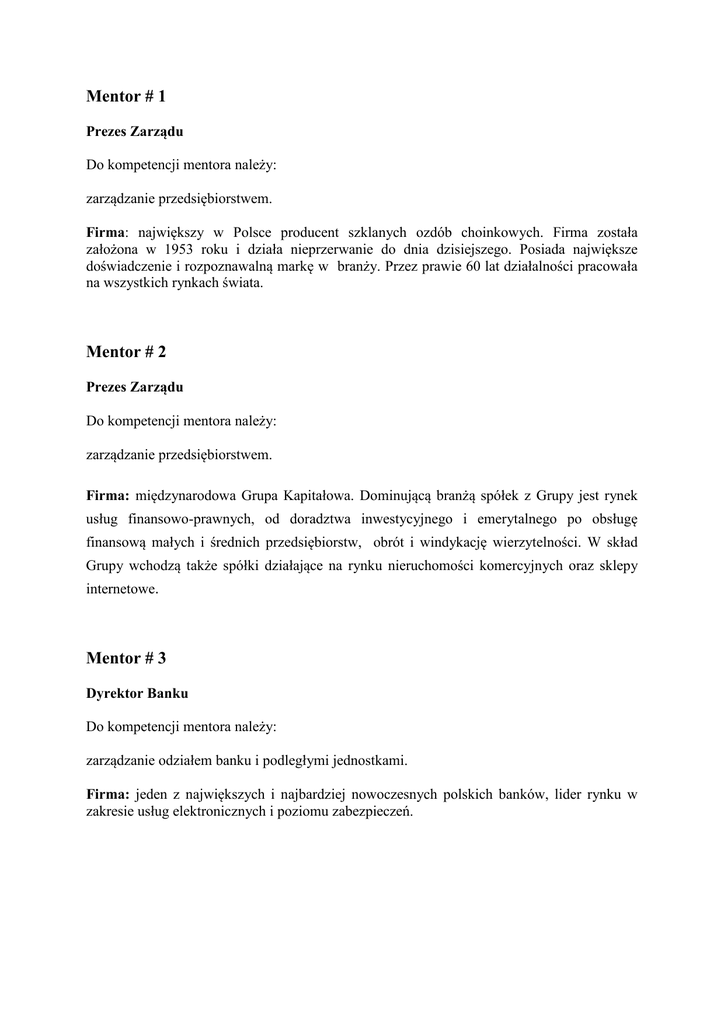 Mentor # 1

Prezes Zarządu

Do kompetencji mentora należy:

zarządzanie przedsiębiorstwem.

Firma: największy w Polsce producent szklanych ozdób choinkowych. Firma została założona w 1953 roku i działa nieprzerwanie do dnia dzisiejszego. Posiada największe doświadczenie i rozpoznawalną markę w branży. Przez prawie 60 lat działalności pracowała na wszystkich rynkach świata.

Mentor # 2

Prezes Zarządu

Do kompetencji mentora należy:

zarządzanie przedsiębiorstwem.

Firma: międzynarodowa Grupa Kapitałowa. Dominującą branżą spółek z Grupy jest rynek usług finansowo-prawnych, od doradztwa inwestycyjnego i emerytalnego po obsługę finansową małych i średnich przedsiębiorstw, obrót i windykację wierzytelności. W skład Grupy wchodzą także spółki działające na rynku nieruchomości komercyjnych oraz sklepy internetowe.

Mentor # 3

Dyrektor Banku

Do kompetencji mentora należy:

zarządzanie odziałem banku i podległymi jednostkami.

Firma: jeden z największych i najbardziej nowoczesnych polskich banków, lider rynku w zakresie usług elektronicznych i poziomu zabezpieczeń.